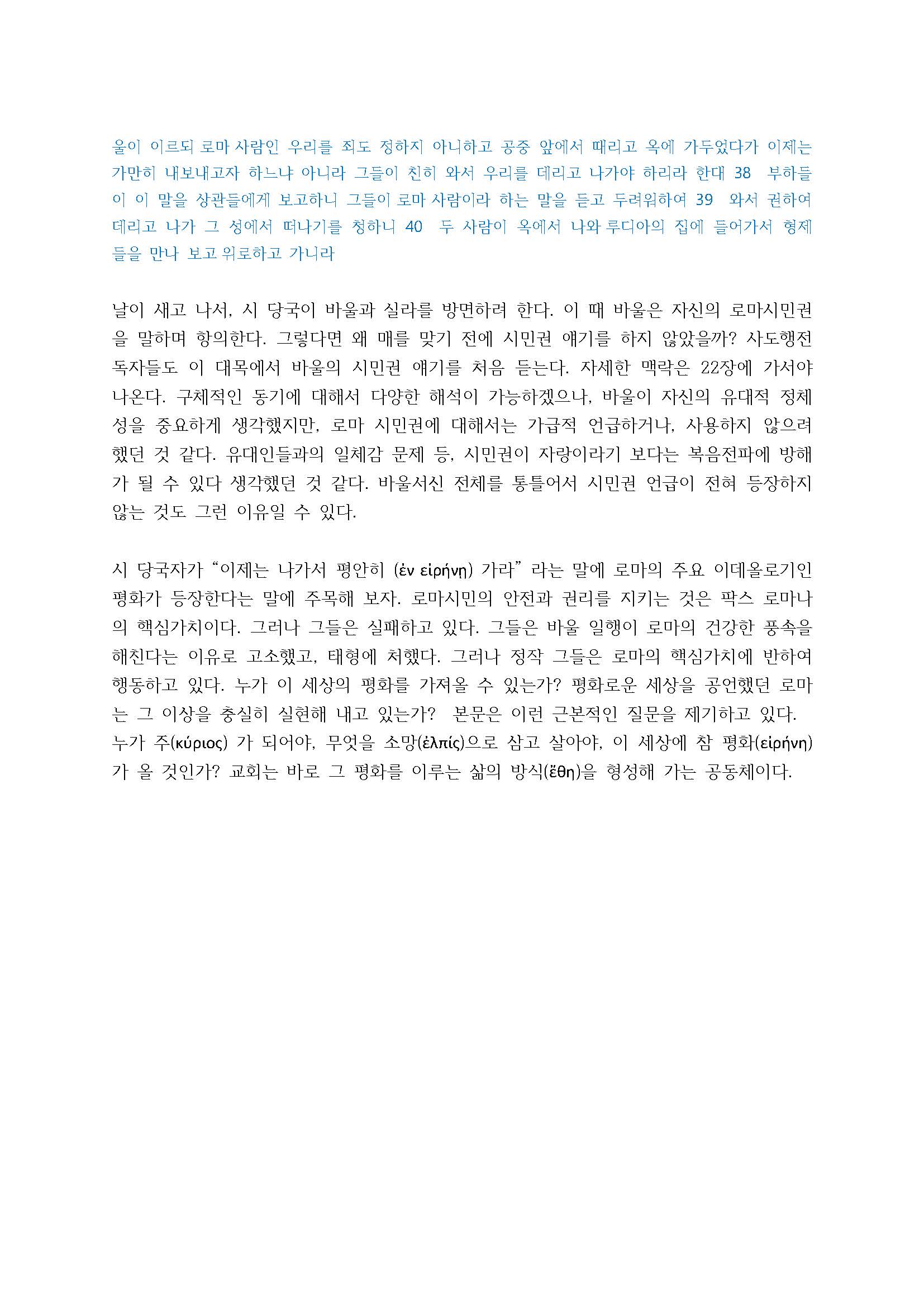 울이 이르되 로마 사람인 우리를 죄도 정하지 아니하고 공중 앞에서 때리고 옥에 가두었다가 이제는 가만히 내보내고자 하느냐 아니라 그들이 친히 와서 우리를 데리고 나가야 하리라 한대 38 부하들이 이 말을 상관들에게 보고하니 그들이 로마 사람이라 하는 말을 듣고 두려워하여 39 와서 권하여 데리고 나가 그 성에서 떠나기를 청하니 40 두 사람이 옥에서 나와 루디아의 집에 들어가서 형제들을 만나 보고 위로하고 가니라

날이 새고 나서, 시 당국이 바울과 실라를 방면하려 한다. 이 때 바울은 자신의 로마시민권을 말하며 항의한다. 그렇다면 왜 매를 맞기 전에 시민권 얘기를 하지 않았을까? 사도행전 독자들도 이 대목에서 바울의 시민권 얘기를 처음 듣는다. 자세한 맥락은 22장에 가서야 나온다. 구체적인 동기에 대해서 다양한 해석이 가능하겠으나, 바울이 자신의 유대적 정체성을 중요하게 생각했지만, 로마 시민권에 대해서는 가급적 언급하거나, 사용하지 않으려 했던 것 같다. 유대인들과의 일체감 문제 등, 시민권이 자랑이라기 보다는 복음전파에 방해가 될 수 있다 생각했던 것 같다. 바울서신 전체를 통틀어서 시민권 언급이 전혀 등장하지 않는 것도 그런 이유일 수 있다.

시 당국자가 “이제는 나가서 평안히 (ἐν εἰρήνῃ) 가라” 라는 말에 로마의 주요 이데올로기인 평화가 등장한다는 말에 주목해 보자. 로마시민의 안전과 권리를 지키는 것은 팍스 로마나의 핵심가치이다. 그러나 그들은 실패하고 있다. 그들은 바울 일행이 로마의 건강한 풍속을 해친다는 이유로 고소했고, 태형에 처했다. 그러나 정작 그들은 로마의 핵심가치에 반하여 행동하고 있다. 누가 이 세상의 평화를 가져올 수 있는가? 평화로운 세상을 공언했던 로마는 그 이상을 충실히 실현해 내고 있는가? 본문은 이런 근본적인 질문을 제기하고 있다. 누가 주(κύριος) 가 되어야, 무엇을 소망(ἐλπίς)으로 삼고 살아야, 이 세상에 참 평화(εἰρήνη)가 올 것인가? 교회는 바로 그 평화를 이루는 삶의 방식(ἔθη)을 형성해 가는 공동체이다.